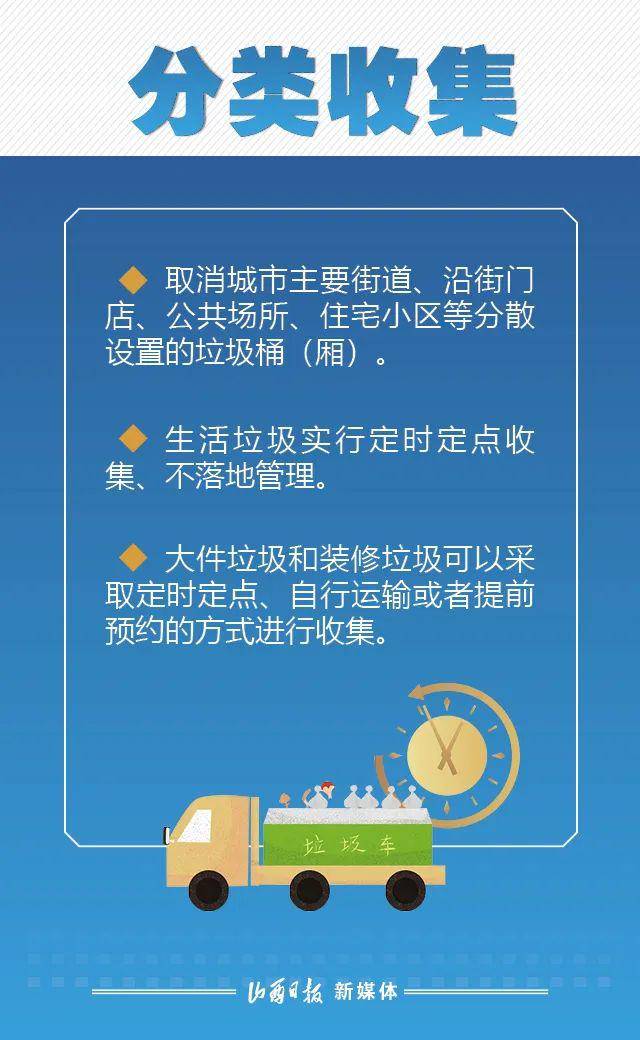 分类收集

◆ 取消城市主要街道、沿街门店、公共场所、住宅小区等分散设置的垃圾桶（厢）。

◆ 生活垃圾实行定时定点收集、不落地管理。

◆ 大件垃圾和装修垃圾可以采取定时定点、自行运输或者提前预约的方式进行收集。

垃圾车

山西日报 新媒体